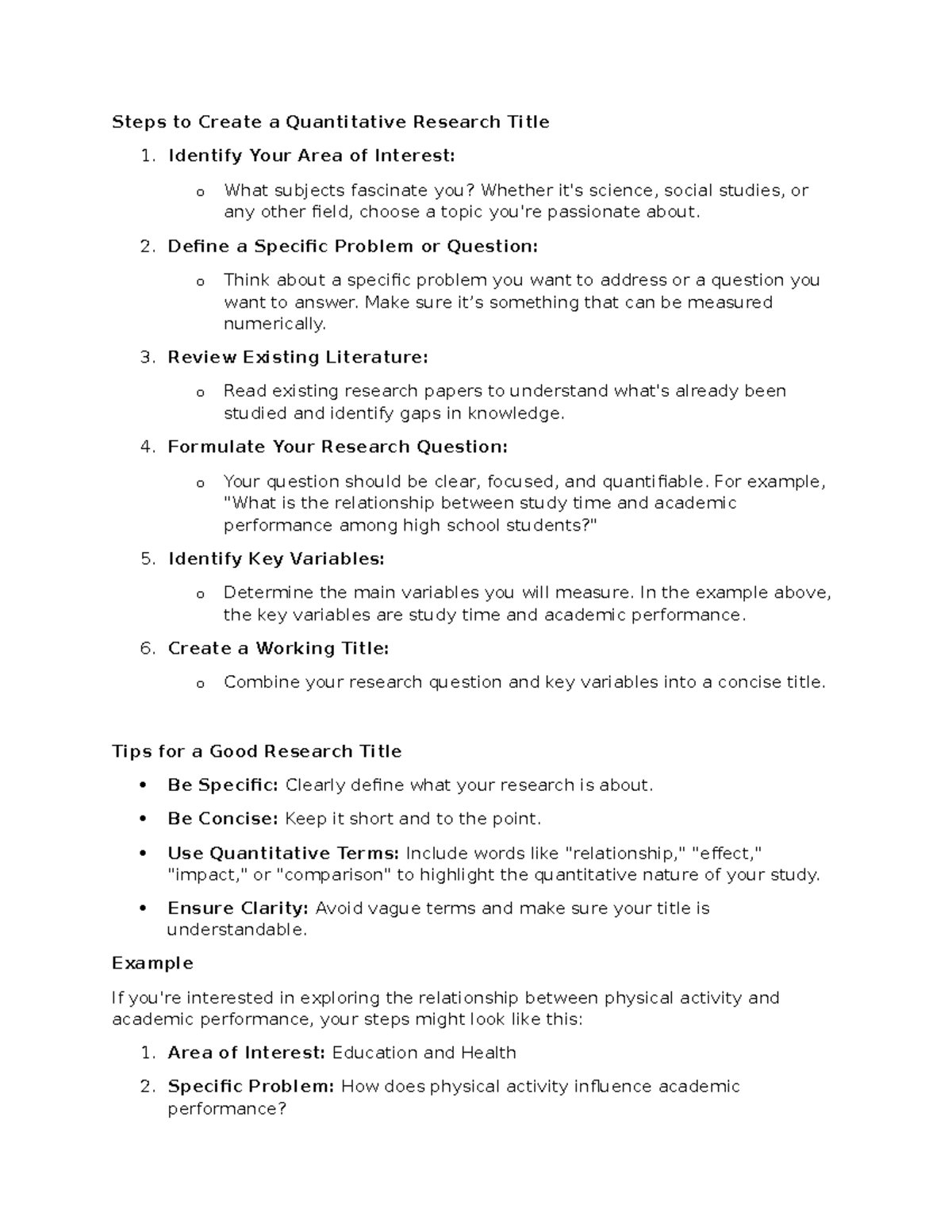 Steps to Create a Quantitative Research Title

1. Identify Your Area of Interest:

o What subjects fascinate you? Whether it's science, social studies, or any other field, choose a topic you're passionate about.

2. Define a Specific Problem or Question:

o Think about a specific problem you want to address or a question you want to answer. Make sure it's something that can be measured numerically.

3. Review Existing Literature:

o Read existing research papers to understand what's already been studied and identify gaps in knowledge.

4. Formulate Your Research Question:

o Your question should be clear, focused, and quantifiable. For example, "What is the relationship between study time and academic performance among high school students?"

5. Identify Key Variables:

o Determine the main variables you will measure. In the example above, the key variables are study time and academic performance.

6. Create a Working Title:

o Combine your research question and key variables into a concise title.

Tips for a Good Research Title

• Be Specific: Clearly define what your research is about.

• Be Concise: Keep it short and to the point.

• Use Quantitative Terms: Include words like "relationship," "effect," "impact," or "comparison" to highlight the quantitative nature of your study.

• Ensure Clarity: Avoid vague terms and make sure your title is understandable.

Example

If you're interested in exploring the relationship between physical activity and academic performance, your steps might look like this:

1. Area of Interest: Education and Health

2. Specific Problem: How does physical activity influence academic performance?